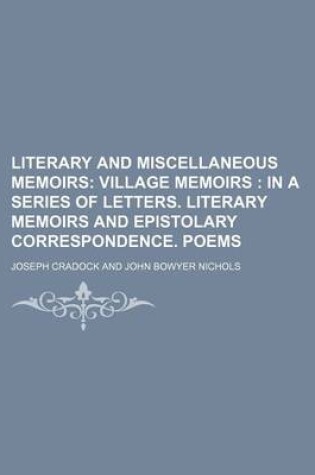 LITERARY AND MISCELLANEOUS MEMOIRS: VILLAGE MEMOIRS : IN A SERIES OF LETTERS. LITERARY MEMOIRS AND EPISTOLARY CORRESPONDENCE. POEMS

JOSEPH CRADOCK AND JOHN BOWYER NICHOLS